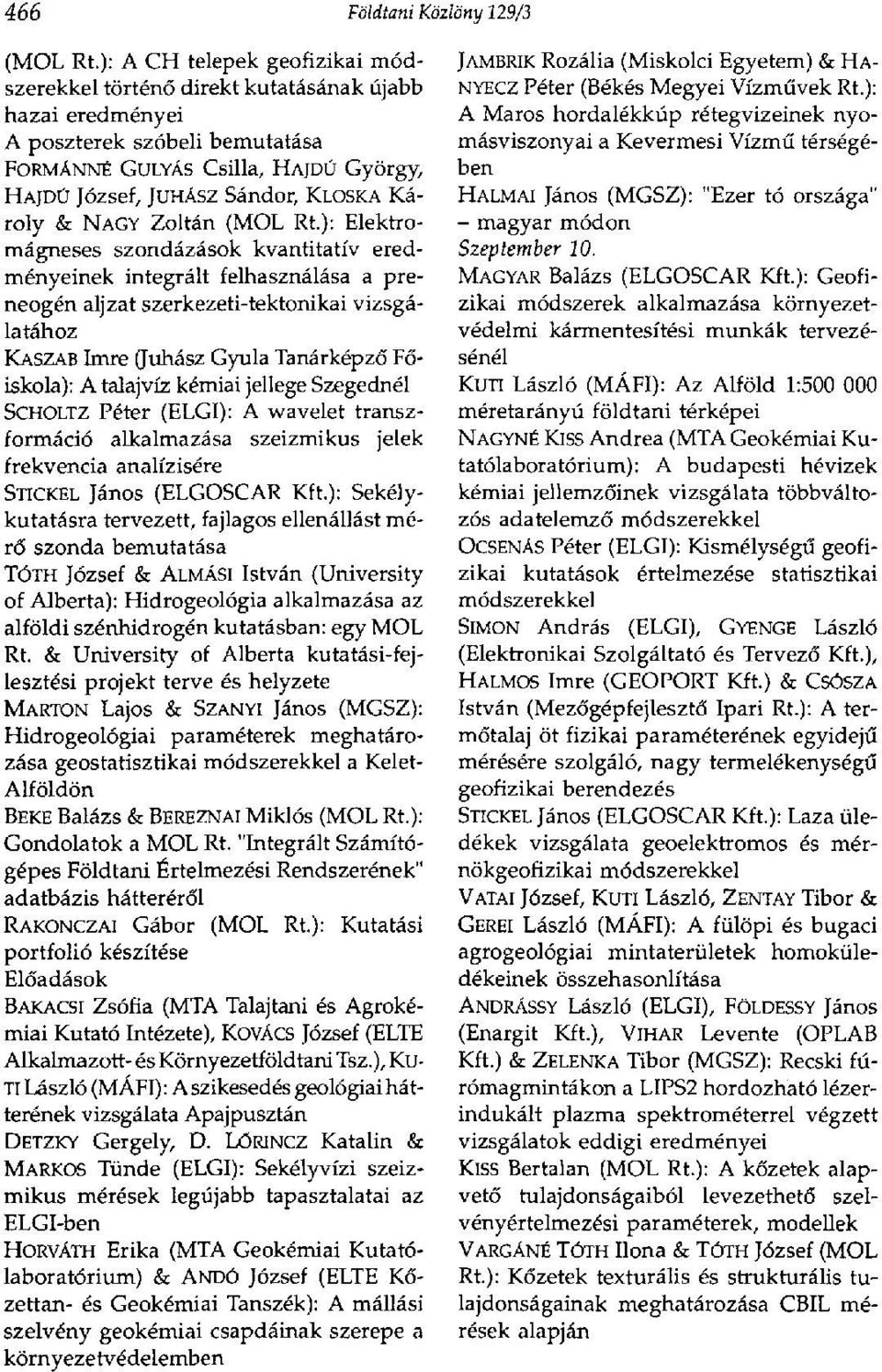 466 Földtani Közlöny 129/3

(MOL Rt.): A CH telepek geofizikai módszerekkel történő direkt kutatásának újabb hazai eredményei

A poszterek szóbeli bemutatása

FORMÁNNÉ GULYÁS Csilla, HAJDÚ György, HAJDÚ József, JUHÁSZ Sándor, KLOSKA Károly & NAGY Zoltán (MOL Rt.): Elektromágneses szondázások kvantitatív eredményeinek integrált felhasználása a preneogén aljzat szerkezeti-tektonikai vizsgálatához

KASZAB Imre (Juhász Gyula Tanárképző Főiskola): A talajvíz kémiai jellege Szegednél

SCHOLTZ Péter (ELGI): A wavelet transzformáció alkalmazása szeizmikus jelek frekvencia analízisére

STICKEL János (ELGOSCAR Kft.): Sekélykutatásra tervezett, fajlagos ellenállást mérő szonda bemutatása

TÓTH József & ALMÁSI István (University of Alberta): Hidrogeológia alkalmazása az alföldi szénhidrogén kutatásban: egy MOL Rt. & University of Alberta kutatási-fejlesztési projekt terve és helyzete

MARTON Lajos & SZANYI János (MGSZ): Hidrogeológiai paraméterek meghatározása geostatisztikai módszerekkel a Kelet-Alföldön

BEKE Balázs & BEREZNAI Miklós (MOL Rt.): Gondolatok a MOL Rt. "Integrált Számítógépes Földtani Értelmezési Rendszerének" adatbázis hátteréről

RAKONCZAI Gábor (MOL Rt.): Kutatási portfolió készítése

Előadások

BAKACSI Zsófia (MTA Talajtani és Agrokémiai Kutató Intézete), KOVÁCS József (ELTE Alkalmazott- és Környezetföldtani Tsz.), KUTI László (MÁFI): A szikesedés geológiai hátterének vizsgálata Apajpusztán

DETZKY Gergely, D. LŐRINCZ Katalin & MARKOS Tünde (ELGI): Sekélyvízi szeizmikus mérések legújabb tapasztalatai az ELGI-ben

HORVÁTH Erika (MTA Geokémiai Kutatólaboratórium) & ANDÓ József (ELTE Kőzettan- és Geokémiai Tanszék): A mállási szelvény geokémiai csapdáinak szerepe a környezetvédelemben

JAMBRIK Rozália (Miskolci Egyetem) & HANYECZ Péter (Békés Megyei Vízművek Rt.): A Maros hordalékkúp rétegvizeinek nyomásviszonyai a Kevermesi Vízmű térségében

HALMAI János (MGSZ): "Ezer tó országa" – magyar módon

Szeptember 10.

MAGYAR Balázs (ELGOSCAR Kft.): Geofizikai módszerek alkalmazása környezetvédelmi kármentesítési munkák tervezésénél

KUTI László (MÁFI): Az Alföld 1:500 000 méretarányú földtani térképei

NAGYNÉ KISS Andrea (MTA Geokémiai Kutatólaboratórium): A budapesti hévizek kémiai jellemzőinek vizsgálata többváltozós adatelemző módszerekkel

OCSENÁS Péter (ELGI): Kismélységű geofizikai kutatások értelmezése statisztikai módszerekkel

SIMON András (ELGI), GYENGE László (Elektronikai Szolgáltató és Tervező Kft.), HALMOS Imre (GEOPORT Kft.) & CSÓSZA István (Mezőgépfejlesztő Ipari Rt.): A termőtalaj öt fizikai paraméterének egyidejű mérésére szolgáló, nagy termelékenységű geofizikai berendezés

STICKEL János (ELGOSCAR Kft.): Laza üledékek vizsgálata geoelektromos és mérnökgeofizikai módszerekkel

VATAI József, KUTI László, ZENTAY Tibor & GEREI László (MÁFI): A fülöpi és bugaci agrogeológiai mintaterületek homoküledékeinek összehasonlítása

ANDRÁSSY László (ELGI), FÖLDESSY János (Enargit Kft.), VIHAR Levente (OPLAB Kft.) & ZELENKA Tibor (MGSZ): Recski fúrómagmintákon a LIPS2 hordozható lézerindukált plazma spektrométerrel végzett vizsgálatok eddigi eredményei

KISS Bertalan (MOL Rt.): A kőzetek alapvető tulajdonságaiból levezethető szelvényértelmezési paraméterek, modellek

VARGÁNÉ TÓTH Ilona & TÓTH József (MOL Rt.): Kőzetek texturális és strukturális tulajdonságainak meghatározása CBIL mérések alapján